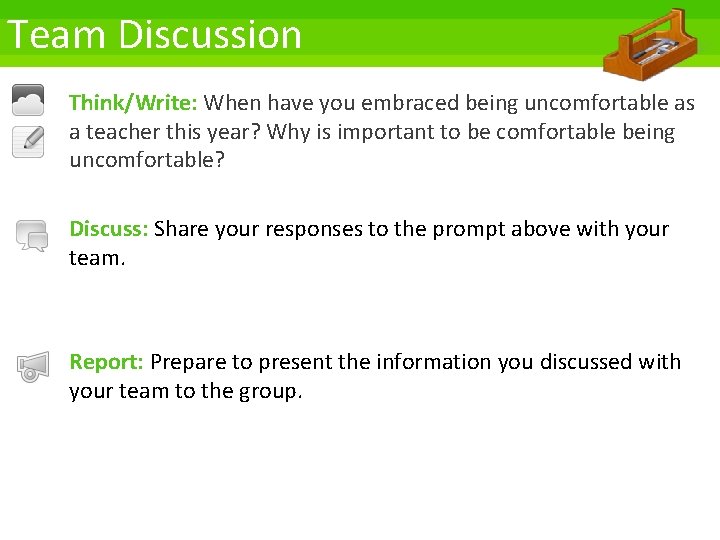 Team Discussion

Think/Write: When have you embraced being uncomfortable as a teacher this year? Why is important to be comfortable being uncomfortable?

Discuss: Share your responses to the prompt above with your team.

Report: Prepare to present the information you discussed with your team to the group.